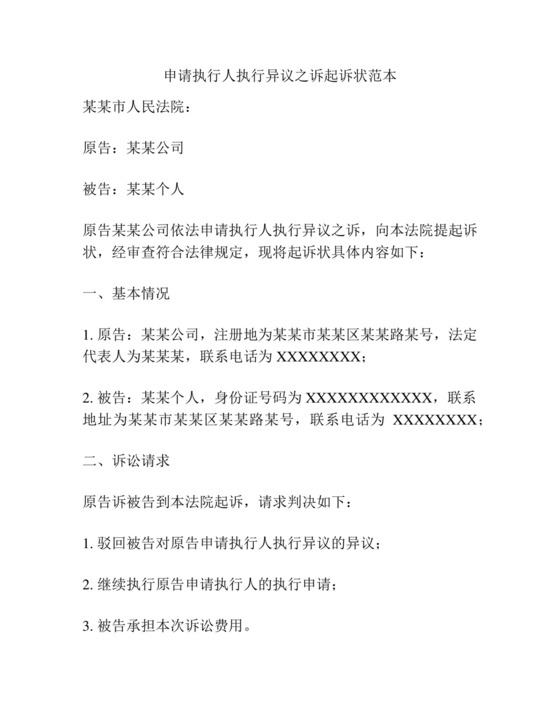 申请执行人执行异议之诉起诉状范本

某某市人民法院：

原告：某某公司

被告：某某个人

原告某某公司依法申请执行人执行异议之诉，向本法院提起诉状，经审查符合法律规定，现将起诉状具体内容如下：

一、基本情况

1. 原告：某某公司，注册地为某某市某某区某某路某号，法定代表人为某某某，联系电话为 XXXXXXXX；

2. 被告：某某个人，身份证号码为 XXXXXXXXXXXX，联系地址为某某市某某区某某路某号，联系电话为 XXXXXXXX；

二、诉讼请求

原告诉被告到本法院起诉，请求判决如下：

1. 驳回被告对原告申请执行人执行异议的异议；

2. 继续执行原告申请执行人的执行申请；

3. 被告承担本次诉讼费用。